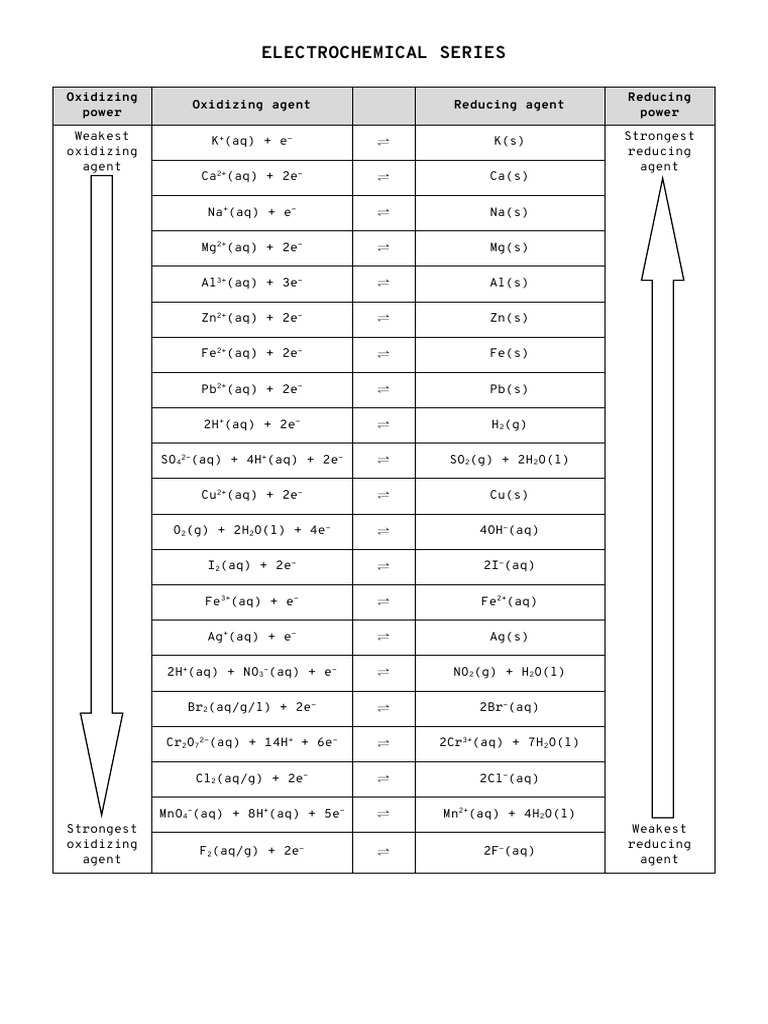 ELECTROCHEMICAL SERIES

| Oxidizing power | Oxidizing agent | | Reducing agent | Reducing power |
|---|---|---|---|---|
| Weakest oxidizing agent | $K^+(aq) + e^-$ | $\rightleftharpoons$ | $K(s)$ | Strongest reducing agent |
| | $Ca^{2+}(aq) + 2e^-$ | $\rightleftharpoons$ | $Ca(s)$ | |
| | $Na^+(aq) + e^-$ | $\rightleftharpoons$ | $Na(s)$ | |
| | $Mg^{2+}(aq) + 2e^-$ | $\rightleftharpoons$ | $Mg(s)$ | |
| | $Al^{3+}(aq) + 3e^-$ | $\rightleftharpoons$ | $Al(s)$ | |
| | $Zn^{2+}(aq) + 2e^-$ | $\rightleftharpoons$ | $Zn(s)$ | |
| | $Fe^{2+}(aq) + 2e^-$ | $\rightleftharpoons$ | $Fe(s)$ | |
| | $Pb^{2+}(aq) + 2e^-$ | $\rightleftharpoons$ | $Pb(s)$ | |
| | $2H^+(aq) + 2e^-$ | $\rightleftharpoons$ | $H_2(g)$ | |
| | $SO_4^{2-}(aq) + 4H^+(aq) + 2e^-$ | $\rightleftharpoons$ | $SO_2(g) + 2H_2O(l)$ | |
| | $Cu^{2+}(aq) + 2e^-$ | $\rightleftharpoons$ | $Cu(s)$ | |
| | $O_2(g) + 2H_2O(l) + 4e^-$ | $\rightleftharpoons$ | $4OH^-(aq)$ | |
| | $I_2(aq) + 2e^-$ | $\rightleftharpoons$ | $2I^-(aq)$ | |
| | $Fe^{3+}(aq) + e^-$ | $\rightleftharpoons$ | $Fe^{2+}(aq)$ | |
| | $Ag^+(aq) + e^-$ | $\rightleftharpoons$ | $Ag(s)$ | |
| | $2H^+(aq) + NO_3^-(aq) + e^-$ | $\rightleftharpoons$ | $NO_2(g) + H_2O(l)$ | |
| | $Br_2(aq/g/l) + 2e^-$ | $\rightleftharpoons$ | $2Br^-(aq)$ | |
| | $Cr_2O_7^{2-}(aq) + 14H^+ + 6e^-$ | $\rightleftharpoons$ | $2Cr^{3+}(aq) + 7H_2O(l)$ | |
| | $Cl_2(aq/g) + 2e^-$ | $\rightleftharpoons$ | $2Cl^-(aq)$ | |
| | $MnO_4^-(aq) + 8H^+(aq) + 5e^-$ | $\rightleftharpoons$ | $Mn^{2+}(aq) + 4H_2O(l)$ | |
| Strongest oxidizing agent | $F_2(aq/g) + 2e^-$ | $\rightleftharpoons$ | $2F^-(aq)$ | Weakest reducing agent |